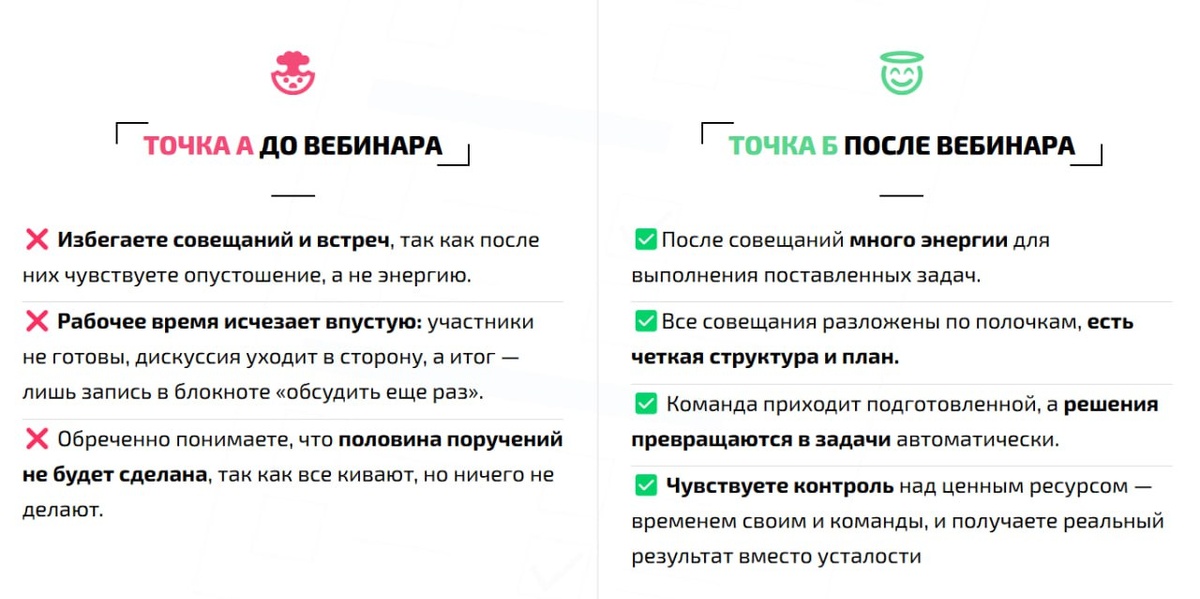 ТОЧКА А ДО ВЕБИНАРА

❌ Избегаете совещаний и встреч, так как после них чувствуете опустошение, а не энергию.

❌ Рабочее время исчезает впустую: участники не готовы, дискуссия уходит в сторону, а итог — лишь запись в блокноте «обсудить еще раз».

❌ Обреченно понимаете, что половина поручений не будет сделана, так как все кивают, но ничего не делают.

ТОЧКА Б ПОСЛЕ ВЕБИНАРА

☑ После совещаний много энергии для выполнения поставленных задач.

☑ Все совещания разложены по полочкам, есть четкая структура и план.

☑ Команда приходит подготовленной, а решения превращаются в задачи автоматически.

☑ Чувствуете контроль над ценным ресурсом — временем своим и команды, и получаете реальный результат вместо усталости